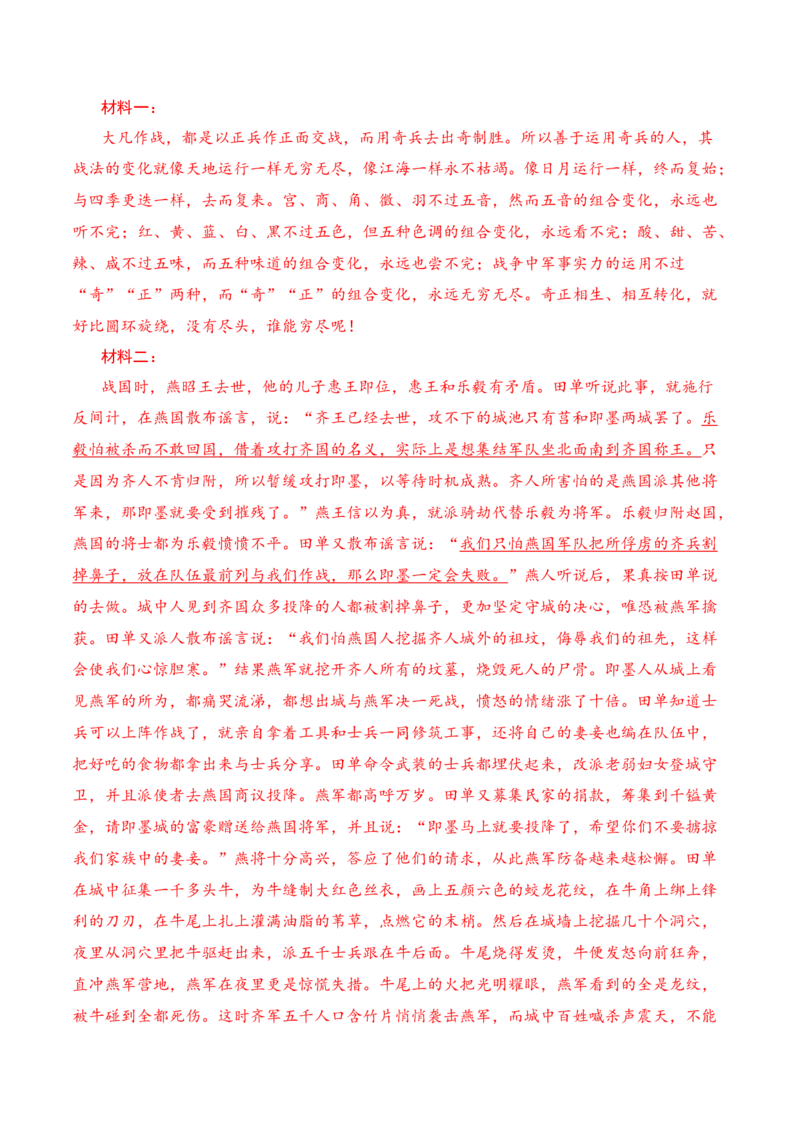 材料一：

大凡作战，都是以正兵作正面交战，而用奇兵去出奇制胜。所以善于运用奇兵的人，其战法的变化就像天地运行一样无穷无尽，像江海一样永不枯竭。像日月运行一样，终而复始；与四季更迭一样，去而复来。宫、商、角、徵、羽不过五音，然而五音的组合变化，永远也听不完；红、黄、蓝、白、黑不过五色，但五种色调的组合变化，永远看不完；酸、甜、苦、辣、咸不过五味，而五种味道的组合变化，永远也尝不完；战争中军事实力的运用不过“奇”“正”两种，而“奇”“正”的组合变化，永远无穷无尽。奇正相生、相互转化，就好比圆环旋绕，没有尽头，谁能穷尽呢！

材料二：

战国时，燕昭王去世，他的儿子惠王即位，惠王和乐毅有矛盾。田单听说此事，就施行反间计，在燕国散布谣言，说：“齐王已经去世，攻不下的城池只有莒和即墨两城罢了。乐毅怕被杀而不敢回国，借着攻打齐国的名义，实际上是想集结军队坐北面南到齐国称王。只是因为齐人不肯归附，所以暂缓攻打即墨，以等待时机成熟。齐人所害怕的是燕国派其他将军来，那即墨就要受到摧残了。”燕王信以为真，就派骑劫代替乐毅为将军。乐毅归附赵国，燕国的将士都为乐毅愤愤不平。田单又散布谣言说：“我们只怕燕国军队把所俘虏的齐兵割掉鼻子，放在队伍最前列与我们作战，那么即墨一定会失败。”燕人听说后，果真按田单说的去做。城中人见到齐国众多投降的人都被割掉鼻子，更加坚定守城的决心，唯恐被燕军擒获。田单又派人散布谣言说：“我们怕燕国人挖掘齐人城外的祖坟，侮辱我们的祖先，这样会使我们心惊胆寒。”结果燕军就挖开齐人所有的坟墓，烧毁死人的尸骨。即墨人从城上看见燕军的所为，都痛哭流涕，都想出城与燕军决一死战，愤怒的情绪涨了十倍。田单知道士兵可以上阵作战了，就亲自拿着工具和士兵一同修筑工事，还将自己的妻妾也编在队伍中，把好吃的食物都拿出来与士兵分享。田单命令武装的士兵都埋伏起来，改派老弱妇女登城守卫，并且派使者去燕国商议投降。燕军都高呼万岁。田单又募集民家的捐款，筹集到千镒黄金，请即墨城的富豪赠送给燕国将军，并且说：“即墨马上就要投降了，希望你们不要掳掠我们家族中的妻妾。”燕将十分高兴，答应了他们的请求，从此燕军防备越来越松懈。田单在城中征集一千多头牛，为牛缝制大红色丝衣，画上五颜六色的蛟龙花纹，在牛角上绑上锋利的刀刃，在牛尾上扎上灌满油脂的苇草，点燃它的末梢。然后在城墙上挖掘几十个洞穴，夜里从洞穴里把牛驱赶出来，派五千士兵跟在牛后面。牛尾烧得发烫，牛便发怒向前狂奔，直冲燕军营地，燕军在夜里更是惊慌失措。牛尾上的火把光明耀眼，燕军看到的全是龙纹，被牛碰到全都死伤。这时齐军五千人口含竹片悄悄袭击燕军，而城中百姓喊杀声震天，不能